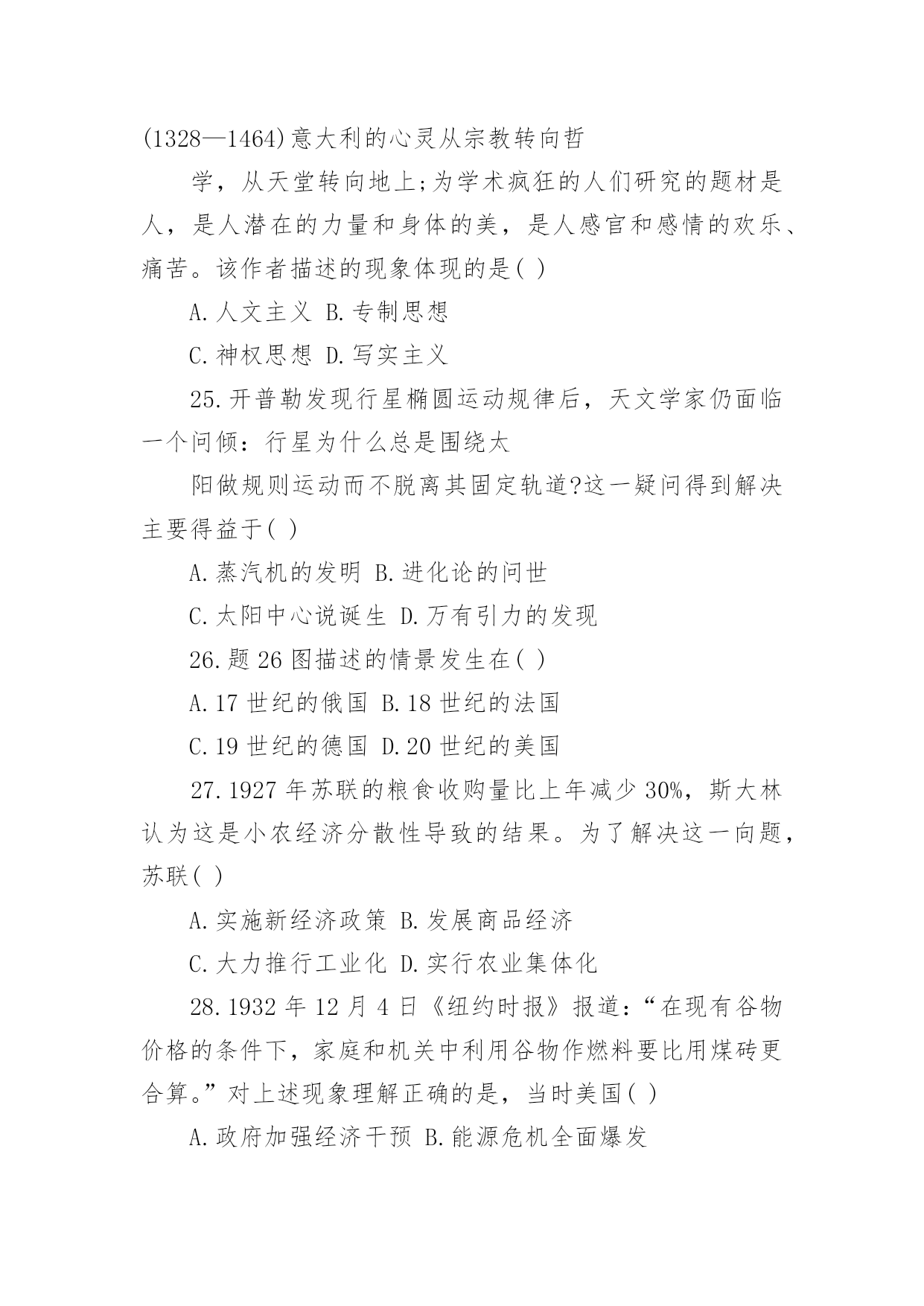 (1328—1464)意大利的心灵从宗教转向哲

学，从天堂转向地上;为学术疯狂的人们研究的题材是人，是人潜在的力量和身体的美，是人感官和感情的欢乐、痛苦。该作者描述的现象体现的是( )

A.人文主义 B.专制思想

C.神权思想 D.写实主义

25.开普勒发现行星椭圆运动规律后，天文学家仍面临一个问倾：行星为什么总是围绕太

阳做规则运动而不脱离其固定轨道?这一疑问得到解决主要得益于( )

A.蒸汽机的发明 B.进化论的问世

C.太阳中心说诞生 D.万有引力的发现

26.题 26 图描述的情景发生在( )

A.17 世纪的俄国 B.18 世纪的法国

C.19 世纪的德国 D.20 世纪的美国

27.1927 年苏联的粮食收购量比上年减少 30%，斯大林认为这是小农经济分散性导致的结果。为了解决这一向题，苏联( )

A.实施新经济政策 B.发展商品经济

C.大力推行工业化 D.实行农业集体化

28.1932 年 12 月 4 日《纽约时报》报道：“在现有谷物价格的条件下，家庭和机关中利用谷物作燃料要比用煤砖更合算。”对上述现象理解正确的是，当时美国( )

A.政府加强经济干预 B.能源危机全面爆发